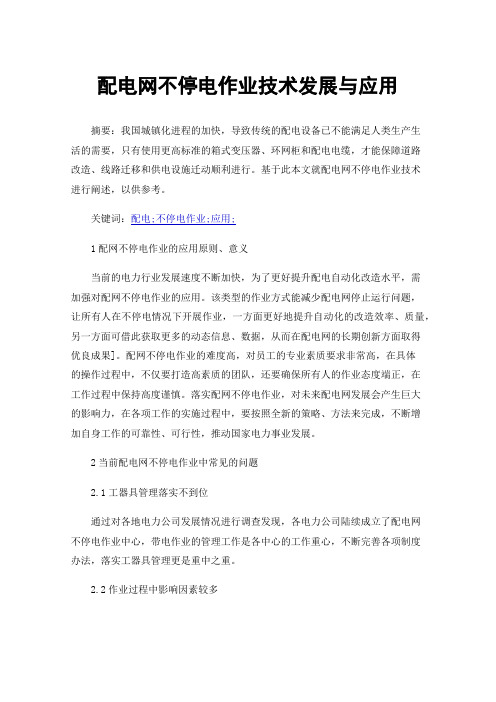 配电网不停电作业技术发展与应用

摘要：我国城镇化进程的加快，导致传统的配电设备已不能满足人类生产生活的需要，只有使用更高标准的箱式变压器、环网柜和配电电缆，才能保障道路改造、线路迁移和供电设施迁动顺利进行。基于此本文就配电网不停电作业技术进行阐述，以供参考。

关键词：配电;不停电作业;应用;

1 配网不停电作业的应用原则、意义

当前的电力行业发展速度不断加快，为了更好提升配电自动化改造水平，需加强对配网不停电作业的应用。该类型的作业方式能减少配电网停止运行问题，让所有人在不停电情况下开展作业，一方面更好地提升自动化的改造效率、质量，另一方面可借此获取更多的动态信息、数据，从而在配电网的长期创新方面取得优良成果]。配网不停电作业的难度高，对员工的专业素质要求非常高，在具体的操作过程中，不仅要打造高素质的团队，还要确保所有人的作业态度端正，在工作过程中保持高度谨慎。落实配网不停电作业，对未来配电网发展会产生巨大的影响力，在各项工作的实施过程中，要按照全新的策略、方法来完成，不断增加自身工作的可靠性、可行性，推动国家电力事业发展。

2 当前配电网不停电作业中常见的问题

2.1 工器具管理落实不到位

通过对各地电力公司发展情况进行调查发现，各电力公司陆续成立了配电网不停电作业中心，带电作业的管理工作是各中心的工作重心，不断完善各项制度办法，落实工器具管理更是重中之重。

2.2 作业过程中影响因素较多